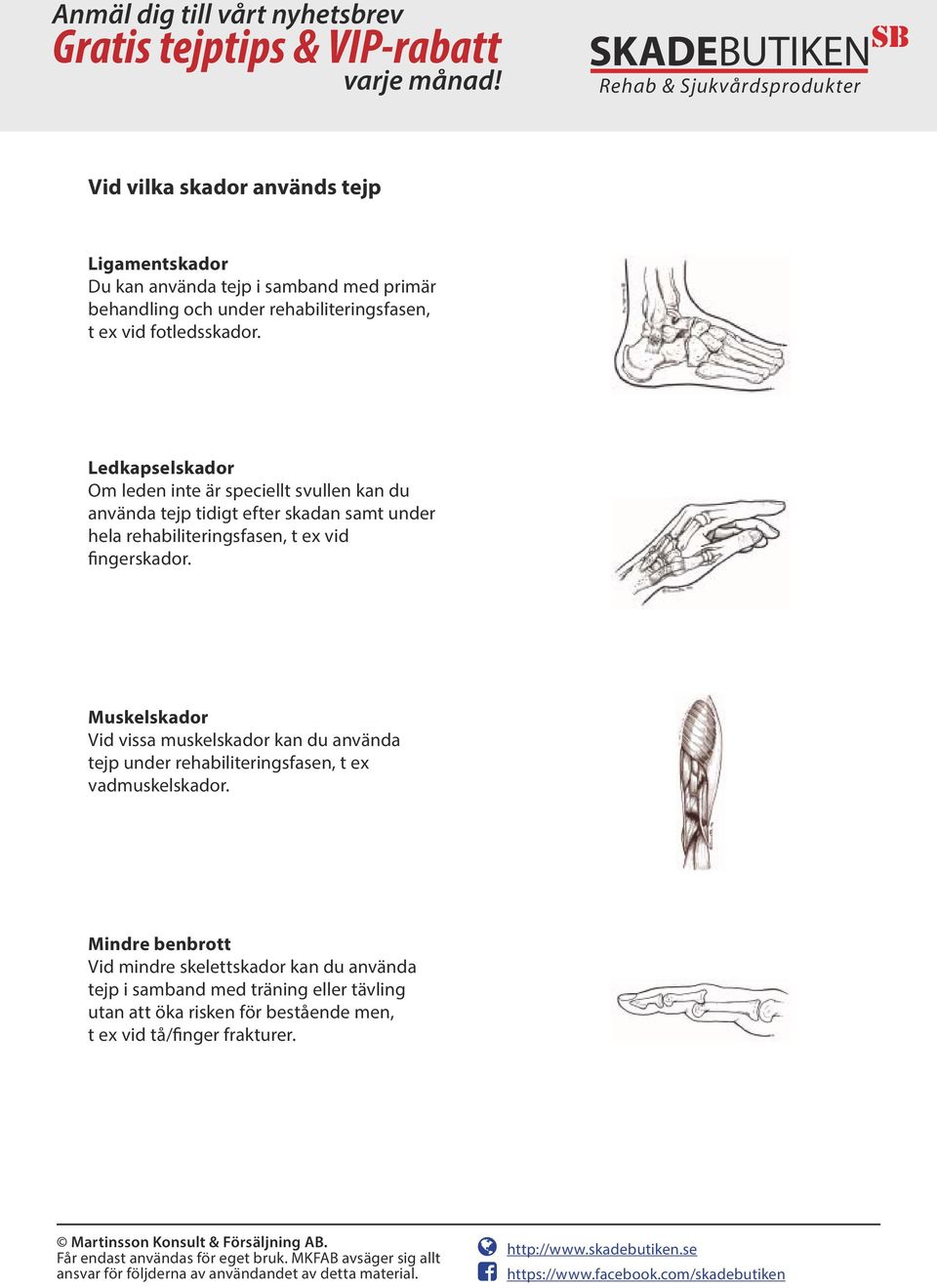 Anmäl dig till vårt nyhetsbrev
Gratis tejptips & VIP-rabatt
varje månad!

SKADEBUTIKEN SB
Rehab & Sjukvårdsprodukter

Vid vilka skador används tejp

Ligamentskador
Du kan använda tejp i samband med primär behandling och under rehabiliteringsfasen, t ex vid fotledsskador.

Ledkapselskador
Om leden inte är speciellt svullen kan du använda tejp tidigt efter skadan samt under hela rehabiliteringsfasen, t ex vid fingerskador.

Muskelskador
Vid vissa muskelskador kan du använda tejp under rehabiliteringsfasen, t ex vadmuskelskador.

Mindre benbrott
Vid mindre skelettskador kan du använda tejp i samband med träning eller tävling utan att öka risken för bestående men, t ex vid tå/finger frakturer.

© Martinsson Konsult & Försäljning AB.
Får endast användas för eget bruk. MKFAB avsäger sig allt ansvar för följderna av användandet av detta material.

http://www.skadebutiken.se
https://www.facebook.com/skadebutiken